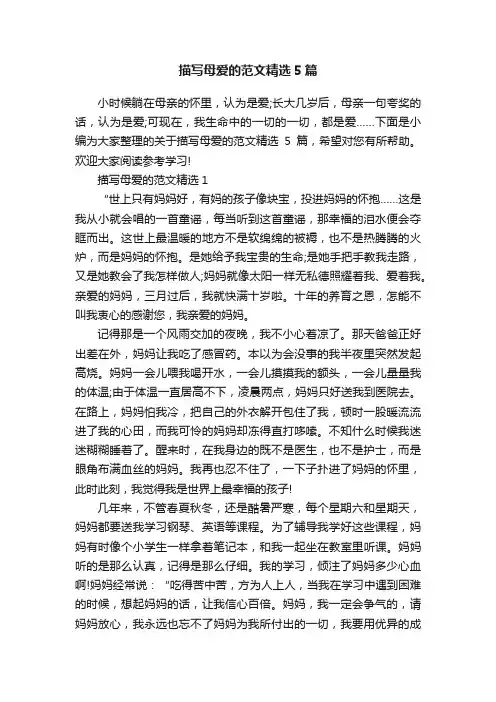 描写母爱的范文精选 5 篇

小时候躺在母亲的怀里，认为是爱;长大几岁后，母亲一句夸奖的话，认为是爱;可现在，我生命中的一切的一切，都是爱……下面是小编为大家整理的关于描写母爱的范文精选 5 篇，希望对您有所帮助。欢迎大家阅读参考学习!

描写母爱的范文精选 1

“世上只有妈妈好，有妈的孩子像块宝，投进妈妈的怀抱……这是我从小就会唱的一首童谣，每当听到这首童谣，那幸福的泪水便会夺眶而出。这世上最温暖的地方不是软绵绵的被褥，也不是热腾腾的火炉，而是妈妈的怀抱。是她给予我宝贵的生命;是她手把手教我走路，又是她教会了我怎样做人;妈妈就像太阳一样无私德照耀着我、爱着我。亲爱的妈妈，三月过后，我就快满十岁啦。十年的养育之恩，怎能不叫我衷心的感谢您，我亲爱的妈妈。

记得那是一个风雨交加的夜晚，我不小心着凉了。那天爸爸正好出差在外，妈妈让我吃了感冒药。本以为会没事的我半夜里突然发起高烧。妈妈一会儿喂我喝开水，一会儿摸摸我的额头，一会儿量量我的体温;由于体温一直居高不下，凌晨两点，妈妈只好送我到医院去。在路上，妈妈怕我冷，把自己的外衣解开包住了我，顿时一股暖流流进了我的心田，而我可怜的妈妈却冻得直打哆嗦。不知什么时候我迷迷糊糊睡着了。醒来时，在我身边的既不是医生，也不是护士，而是眼角布满血丝的妈妈。我再也忍不住了，一下子扑进了妈妈的怀里，此时此刻，我觉得我是世界上最幸福的孩子!

几年来，不管春夏秋冬，还是酷暑严寒，每个星期六和星期天，妈妈都要送我学习钢琴、英语等课程。为了辅导我学好这些课程，妈妈有时像个小学生一样拿着笔记本，和我一起坐在教室里听课。妈妈听的是那么认真，记得是那么仔细。我的学习，倾注了妈妈多少心血啊!妈妈经常说：“吃得苦中苦，方为人上人，当我在学习中遇到困难的时候，想起妈妈的话，让我信心百倍。妈妈，我一定会争气的，请妈妈放心，我永远也忘不了妈妈为我所付出的一切，我要用优异的成